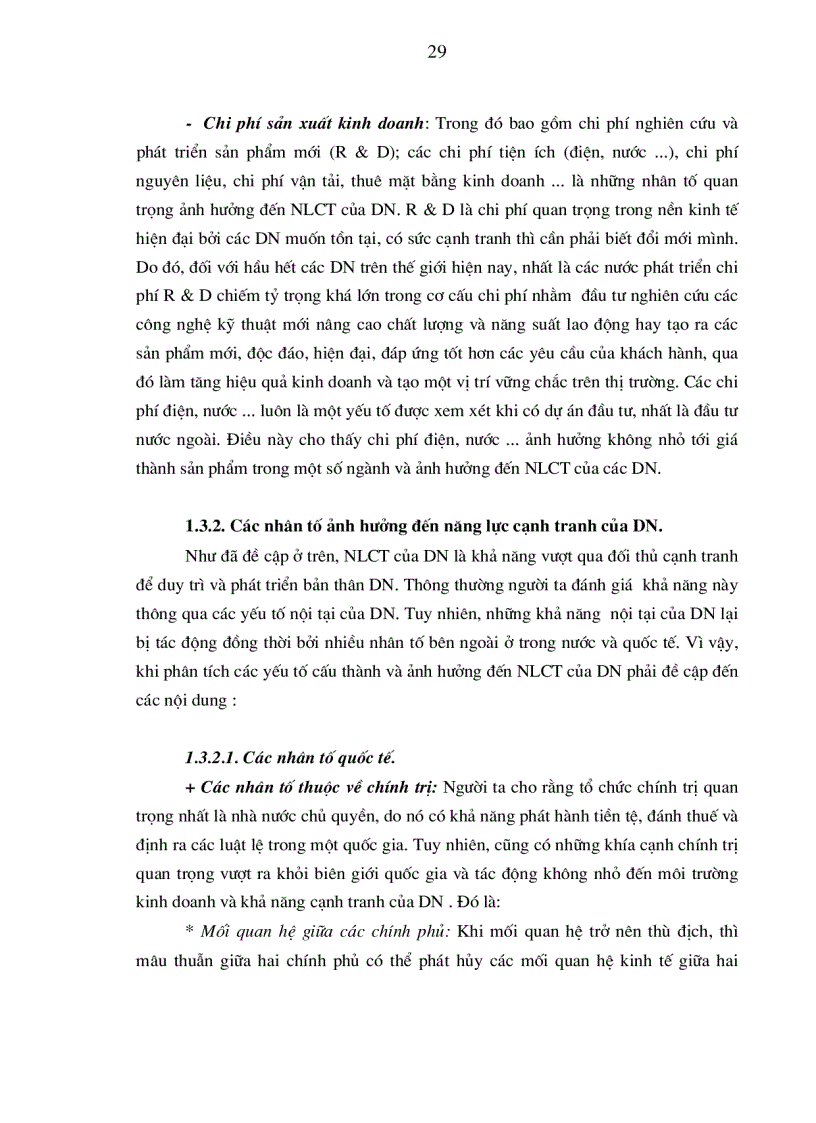 29

- Chi phí sản xuất kinh doanh: Trong đó bao gồm chi phí nghiên cứu và phát triển sản phẩm mới (R & D); các chi phí tiện ích (điện, nước ...), chi phí nguyên liệu, chi phí vận tải, thuê mặt bằng kinh doanh ... là những nhân tố quan trọng ảnh hưởng đến NLCT của DN. R & D là chi phí quan trọng trong nền kinh tế hiện đại bởi các DN muốn tồn tại, có sức cạnh tranh thì cần phải biết đổi mới mình. Do đó, đối với hầu hết các DN trên thế giới hiện nay, nhất là các nước phát triển chi phí R & D chiếm tỷ trọng khá lớn trong cơ cấu chi phí nhằm đầu tư nghiên cứu các công nghệ kỹ thuật mới nâng cao chất lượng và năng suất lao động hay tạo ra các sản phẩm mới, độc đáo, hiện đại, đáp ứng tốt hơn các yêu cầu của khách hành, qua đó làm tăng hiệu quả kinh doanh và tạo một vị trí vững chắc trên thị trường. Các chi phí điện, nước ... luôn là một yếu tố được xem xét khi có dự án đầu tư, nhất là đầu tư nước ngoài. Điều này cho thấy chi phí điện, nước ... ảnh hưởng không nhỏ tới giá thành sản phẩm trong một số ngành và ảnh hưởng đến NLCT của các DN.

1.3.2. Các nhân tố ảnh hưởng đến năng lực cạnh tranh của DN.

Như đã đề cập ở trên, NLCT của DN là khả năng vượt qua đối thủ cạnh tranh để duy trì và phát triển bản thân DN. Thông thường người ta đánh giá khả năng này thông qua các yếu tố nội tại của DN. Tuy nhiên, những khả năng nội tại của DN lại bị tác động đồng thời bởi nhiều nhân tố bên ngoài ở trong nước và quốc tế. Vì vậy, khi phân tích các yếu tố cấu thành và ảnh hưởng đến NLCT của DN phải đề cập đến các nội dung :

1.3.2.1. Các nhân tố quốc tế.

+ Các nhân tố thuộc về chính trị: Người ta cho rằng tổ chức chính trị quan trọng nhất là nhà nước chủ quyền, do nó có khả năng phát hành tiền tệ, đánh thuế và định ra các luật lệ trong một quốc gia. Tuy nhiên, cũng có những khía cạnh chính trị quan trọng vượt ra khỏi biên giới quốc gia và tác động không nhỏ đến môi trường kinh doanh và khả năng cạnh tranh của DN . Đó là:

* Mối quan hệ giữa các chính phủ: Khi mối quan hệ trở nên thù địch, thì mâu thuẫn giữa hai chính phủ có thể phát hủy các mối quan hệ kinh tế giữa hai